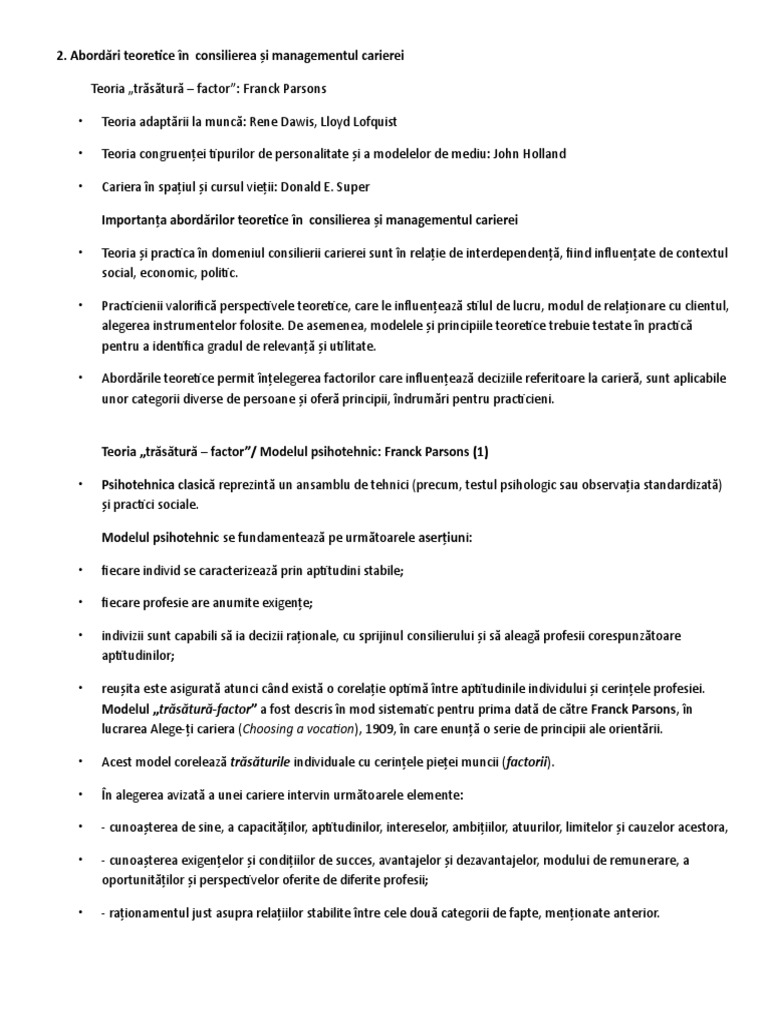 2. Abordări teoretice în consilierea și managementul carierei

Teoria „trăsătură – factor": Franck Parsons

• Teoria adaptării la muncă: Rene Dawis, Lloyd Lofquist

• Teoria congruenței tipurilor de personalitate și a modelelor de mediu: John Holland

• Cariera în spațiul și cursul vieții: Donald E. Super

Importanța abordărilor teoretice în consilierea și managementul carierei

• Teoria și practica în domeniul consilierii carierei sunt în relație de interdependență, fiind influențate de contextul social, economic, politic.

• Practicienii valorifică perspectivele teoretice, care le influențează stilul de lucru, modul de relaționare cu clientul, alegerea instrumentelor folosite. De asemenea, modelele și principiile teoretice trebuie testate în practică pentru a identifica gradul de relevanță și utilitate.

• Abordările teoretice permit înțelegerea factorilor care influențează deciziile referitoare la carieră, sunt aplicabile unor categorii diverse de persoane și oferă principii, îndrumări pentru practicieni.

Teoria „trăsătură – factor"/ Modelul psihotehnic: Franck Parsons (1)

• Psihotehnica clasică reprezintă un ansamblu de tehnici (precum, testul psihologic sau observația standardizată) și practici sociale.

Modelul psihotehnic se fundamentează pe următoarele aserțiuni:

• fiecare individ se caracterizează prin aptitudini stabile;

• fiecare profesie are anumite exigențe;

• indivizii sunt capabili să ia decizii raționale, cu sprijinul consilierului și să aleagă profesii corespunzătoare aptitudinilor;

• reușita este asigurată atunci când există o corelație optimă între aptitudinile individului și cerințele profesiei. Modelul „trăsătură-factor" a fost descris în mod sistematic pentru prima dată de către Franck Parsons, în lucrarea Alege-ți cariera (Choosing a vocation), 1909, în care enunță o serie de principii ale orientării.

• Acest model corelează trăsăturile individuale cu cerințele pieței muncii (factorii).

• În alegerea avizată a unei cariere intervin următoarele elemente:

• - cunoașterea de sine, a capacităților, aptitudinilor, intereselor, ambițiilor, atuurilor, limitelor și cauzelor acestora,

• - cunoașterea exigențelor și condițiilor de succes, avantajelor și dezavantajelor, modului de remunerare, a oportunităților și perspectivelor oferite de diferite profesii;

• - raționamentul just asupra relațiilor stabilite între cele două categorii de fapte, menționate anterior.